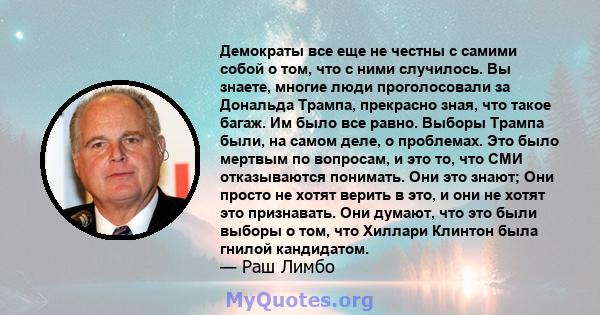 Демократы все еще не честны с самими собой о том, что с ними случилось. Вы знаете, многие люди проголосовали за Дональда Трампа, прекрасно зная, что такое багаж. Им было все равно. Выборы Трампа были, на самом деле, о проблемах. Это было мертвым по вопросам, и это то, что СМИ отказываются понимать. Они это знают; Они просто не хотят верить в это, и они не хотят это признавать. Они думают, что это были выборы о том, что Хиллари Клинтон была гнилой кандидатом.
— Раш Лимбо

MyQuotes.org